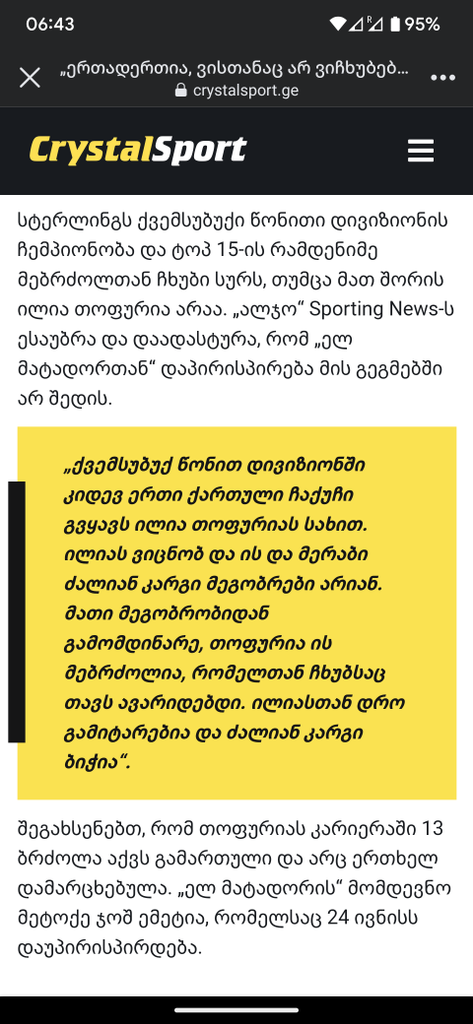 06:43
95%

„ერთადერთია, ვისთანაც არ ვიჩხუბებ...
crystalsport.ge

CrystalSport

სტერლინგს ქვემსუბუქი წონითი დივიზიონის ჩემპიონობა და ტოპ 15-ის რამდენიმე მებრძოლთან ჩხუბი სურს, თუმცა მათ შორის ილია თოფურია არაა. „ალჯო“ Sporting News-ს ესაუბრა და დაადასტურა, რომ „ელ მატადორთან“ დაპირისპირება მის გეგმებში არ შედის.

„ქვემსუბუქ წონით დივიზიონში კიდევ ერთი ქართული ჩაქუჩი გვყავს ილია თოფურიას სახით. ილიას ვიცნობ და ის და მერაბი ძალიან კარგი მეგობრები არიან. მათი მეგობრობიდან გამომდინარე, თოფურია ის მებრძოლია, რომელთან ჩხუბსაც თავს ავარიდებდი. ილიასთან დრო გამიტარებია და ძალიან კარგი ბიჭია“.

შეგახსენებთ, რომ თოფურიას კარიერაში 13 ბრძოლა აქვს გამართული და არც ერთხელ დამარცხებულა. „ელ მატადორის“ მომდევნო მეტოქე ჯოშ ემეტია, რომელსაც 24 ივნისს დაუპირისპირდება.